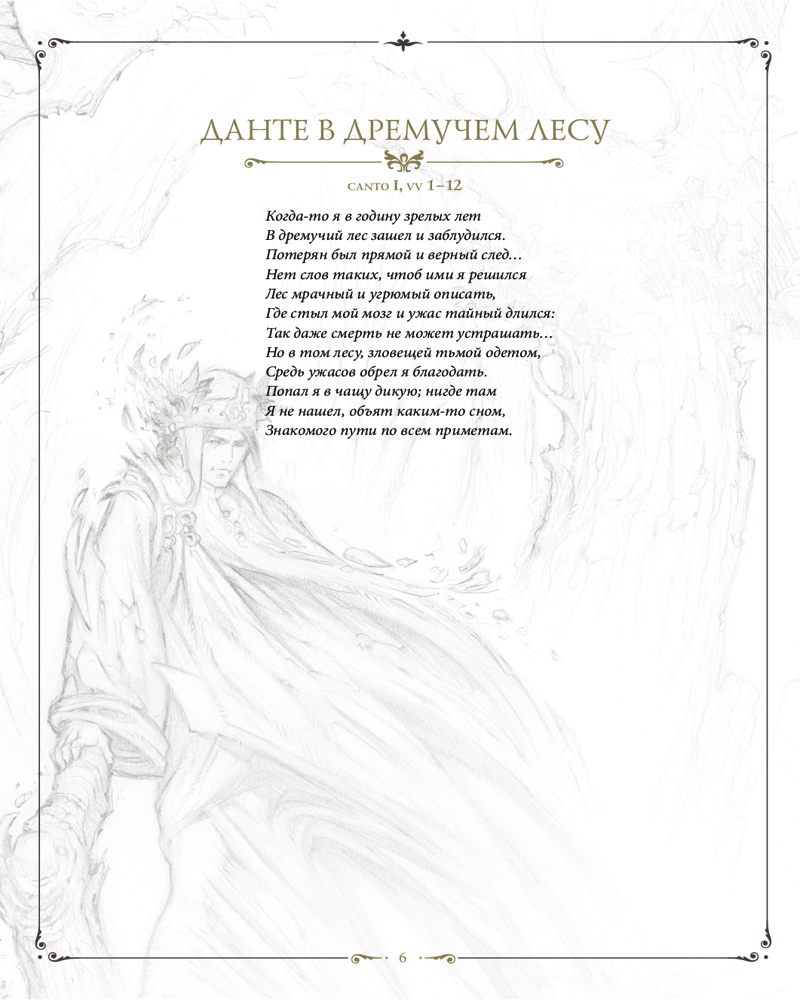 ДАНТЕ В ДРЕМУЧЕМ ЛЕСУ

CANTO I, VV 1–12

Когда-то я в годину зрелых лет
В дремучий лес зашел и заблудился.
Потерян был прямой и верный след…
Нет слов таких, чтоб ими я решился
Лес мрачный и угрюмый описать,
Где стыл мой мозг и ужас тайный длился:
Так даже смерть не может устрашать…
Но в том лесу, зловещей тьмой одетом,
Средь ужасов обрел я благодать.
Попал я в чащу дикую; нигде там
Я не нашел, объят каким-то сном,
Знакомого пути по всем приметам.

6